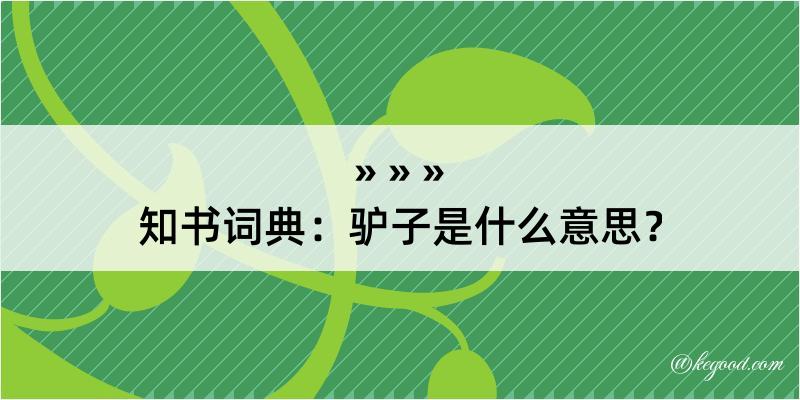 » » »
知书词典：驴子是什么意思？

@kegood.com